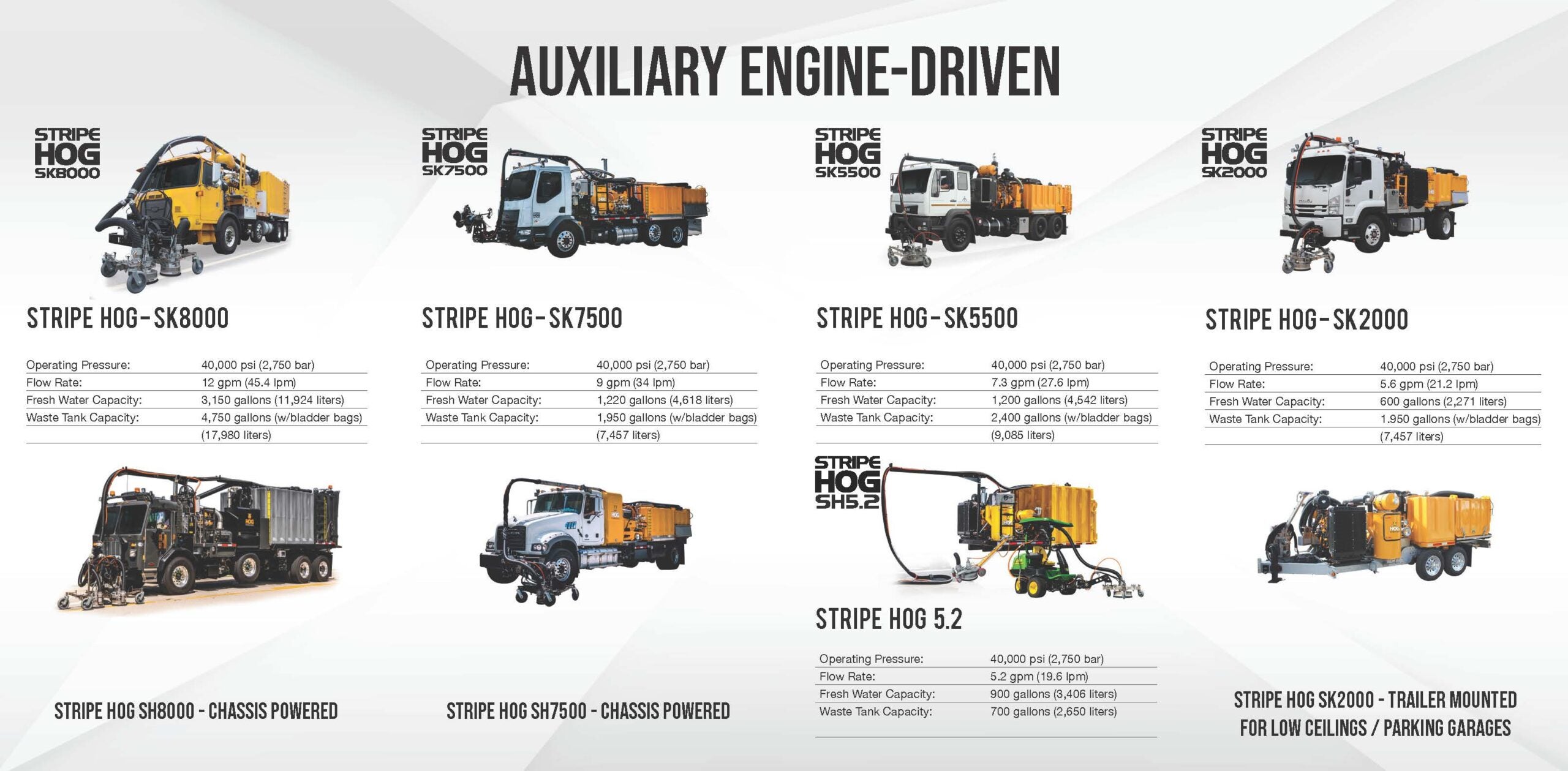 AUXILIARY ENGINE-DRIVEN

STRIPE
HOG
SK8000

STRIPE HOG-SK8000

Operating Pressure: 40,000 psi (2,750 bar)
Flow Rate: 12 gpm (45.4 lpm)
Fresh Water Capacity: 3,150 gallons (11,924 liters)
Waste Tank Capacity: 4,750 gallons (w/bladder bags) (17,980 liters)

STRIPE HOG SH8000 - CHASSIS POWERED

STRIPE
HOG
SK7500

STRIPE HOG-SK7500

Operating Pressure: 40,000 psi (2,750 bar)
Flow Rate: 9 gpm (34 lpm)
Fresh Water Capacity: 1,220 gallons (4,618 liters)
Waste Tank Capacity: 1,950 gallons (w/bladder bags) (7,457 liters)

STRIPE HOG SH7500 - CHASSIS POWERED

STRIPE
HOG
SK5500

STRIPE HOG-SK5500

Operating Pressure: 40,000 psi (2,750 bar)
Flow Rate: 7.3 gpm (27.6 lpm)
Fresh Water Capacity: 1,200 gallons (4,542 liters)
Waste Tank Capacity: 2,400 gallons (w/bladder bags) (9,085 liters)

STRIPE
HOG
SH5.2

STRIPE HOG 5.2

Operating Pressure: 40,000 psi (2,750 bar)
Flow Rate: 5.2 gpm (19.6 lpm)
Fresh Water Capacity: 900 gallons (3,406 liters)
Waste Tank Capacity: 700 gallons (2,650 liters)

STRIPE
HOG
SK2000

STRIPE HOG-SK2000

Operating Pressure: 40,000 psi (2,750 bar)
Flow Rate: 5.6 gpm (21.2 lpm)
Fresh Water Capacity: 600 gallons (2,271 liters)
Waste Tank Capacity: 1.950 gallons (w/bladder bags) (7,457 liters)

STRIPE HOG SK2000 - TRAILER MOUNTED
FOR LOW CEILINGS / PARKING GARAGES